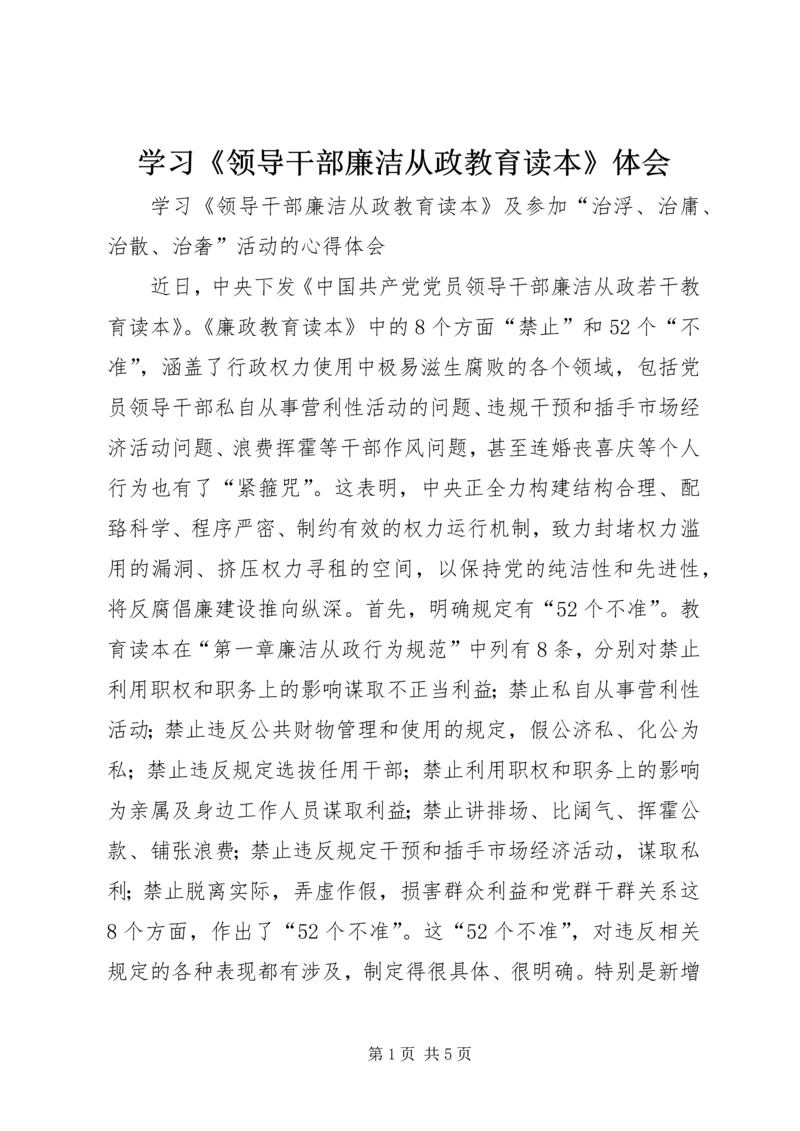 学习《领导干部廉洁从政教育读本》体会

学习《领导干部廉洁从政教育读本》及参加“治浮、治庸、治散、治奢”活动的心得体会

近日，中央下发《中国共产党党员领导干部廉洁从政若干教育读本》。《廉政教育读本》中的8个方面“禁止”和52个“不准”，涵盖了行政权力使用中极易滋生腐败的各个领域，包括党员领导干部私自从事营利性活动的问题、违规干预和插手市场经济活动问题、浪费挥霍等干部作风问题，甚至连婚丧喜庆等个人行为也有了“紧箍咒”。这表明，中央正全力构建结构合理、配臵科学、程序严密、制约有效的权力运行机制，致力封堵权力滥用的漏洞、挤压权力寻租的空间，以保持党的纯洁性和先进性，将反腐倡廉建设推向纵深。首先，明确规定有“52个不准”。教育读本在“第一章廉洁从政行为规范”中列有8条，分别对禁止利用职权和职务上的影响谋取不正当利益；禁止私自从事营利性活动；禁止违反公共财物管理和使用的规定，假公济私、化公为私；禁止违反规定选拔任用干部；禁止利用职权和职务上的影响为亲属及身边工作人员谋取利益；禁止讲排场、比阔气、挥霍公款、铺张浪费；禁止违反规定干预和插手市场经济活动，谋取私利；禁止脱离实际，弄虚作假，损害群众利益和党群干群关系这8个方面，作出了“52个不准”。这“52个不准”，对违反相关规定的各种表现都有涉及，制定得很具体、很明确。特别是新增

第1页 共5页